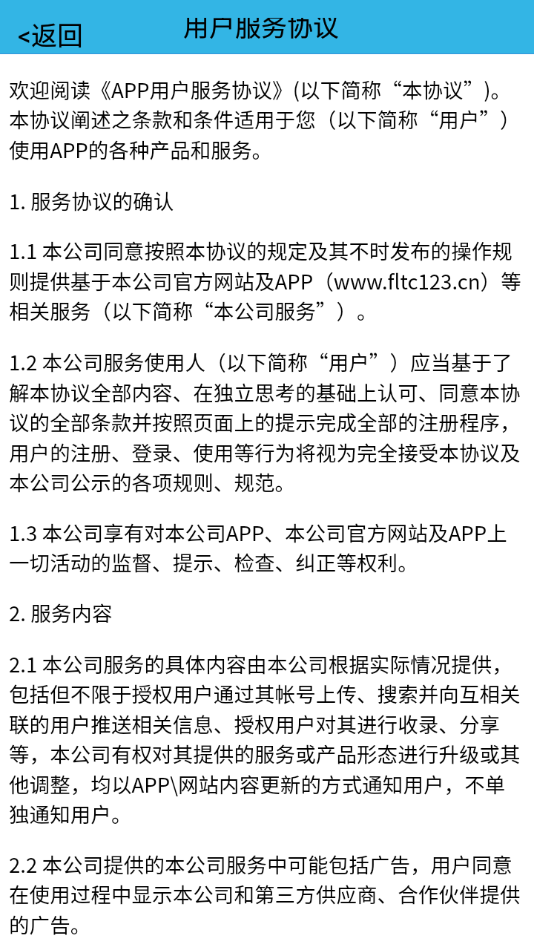 <返回

用户服务协议

欢迎阅读《APP用户服务协议》(以下简称“本协议”)。本协议阐述之条款和条件适用于您（以下简称“用户”）使用APP的各种产品和服务。

1. 服务协议的确认

1.1 本公司同意按照本协议的规定及其不时发布的操作规则提供基于本公司官方网站及APP（www.fltc123.cn）等相关服务（以下简称“本公司服务”）。

1.2 本公司服务使用人（以下简称“用户”）应当基于了解本协议全部内容、在独立思考的基础上认可、同意本协议的全部条款并按照页面上的提示完成全部的注册程序，用户的注册、登录、使用等行为将视为完全接受本协议及本公司公示的各项规则、规范。

1.3 本公司享有对本公司APP、本公司官方网站及APP上一切活动的监督、提示、检查、纠正等权利。

2. 服务内容

2.1 本公司服务的具体内容由本公司根据实际情况提供，包括但不限于授权用户通过其帐号上传、搜索并向互相关联的用户推送相关信息、授权用户对其进行收录、分享等，本公司有权对其提供的服务或产品形态进行升级或其他调整，均以APP\网站内容更新的方式通知用户，不单独通知用户。

2.2 本公司提供的本公司服务中可能包括广告，用户同意在使用过程中显示本公司和第三方供应商、合作伙伴提供的广告。